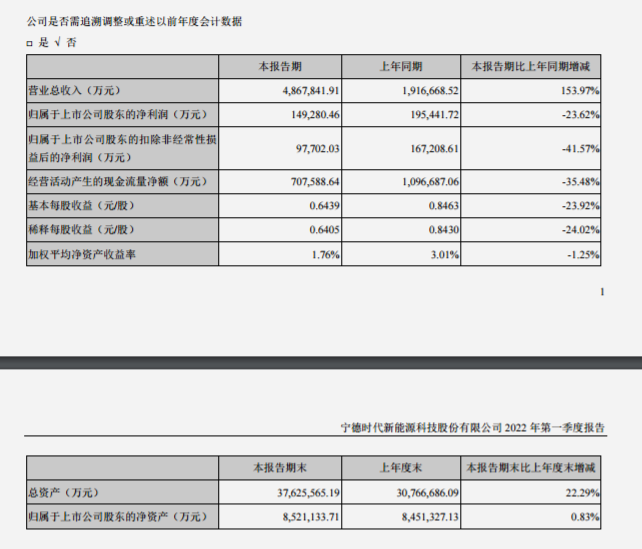 公司是否需追溯调整或重述以前年度会计数据

□ 是 √ 否

| | 本报告期 | 上年同期 | 本报告期比上年同期增减 |
|---|---|---|---|
| 营业总收入（万元） | 4,867,841.91 | 1,916,668.52 | 153.97% |
| 归属于上市公司股东的净利润（万元） | 149,280.46 | 195,441.72 | -23.62% |
| 归属于上市公司股东的扣除非经常性损益后的净利润（万元） | 97,702.03 | 167,208.61 | -41.57% |
| 经营活动产生的现金流量净额（万元） | 707,588.64 | 1,096,687.06 | -35.48% |
| 基本每股收益（元/股） | 0.6439 | 0.8463 | -23.92% |
| 稀释每股收益（元/股） | 0.6405 | 0.8430 | -24.02% |
| 加权平均净资产收益率 | 1.76% | 3.01% | -1.25% |

1

宁德时代新能源科技股份有限公司 2022 年第一季度报告

| | 本报告期末 | 上年度末 | 本报告期末比上年度末增减 |
|---|---|---|---|
| 总资产（万元） | 37,625,565.19 | 30,766,686.09 | 22.29% |
| 归属于上市公司股东的净资产（万元） | 8,521,133.71 | 8,451,327.13 | 0.83% |